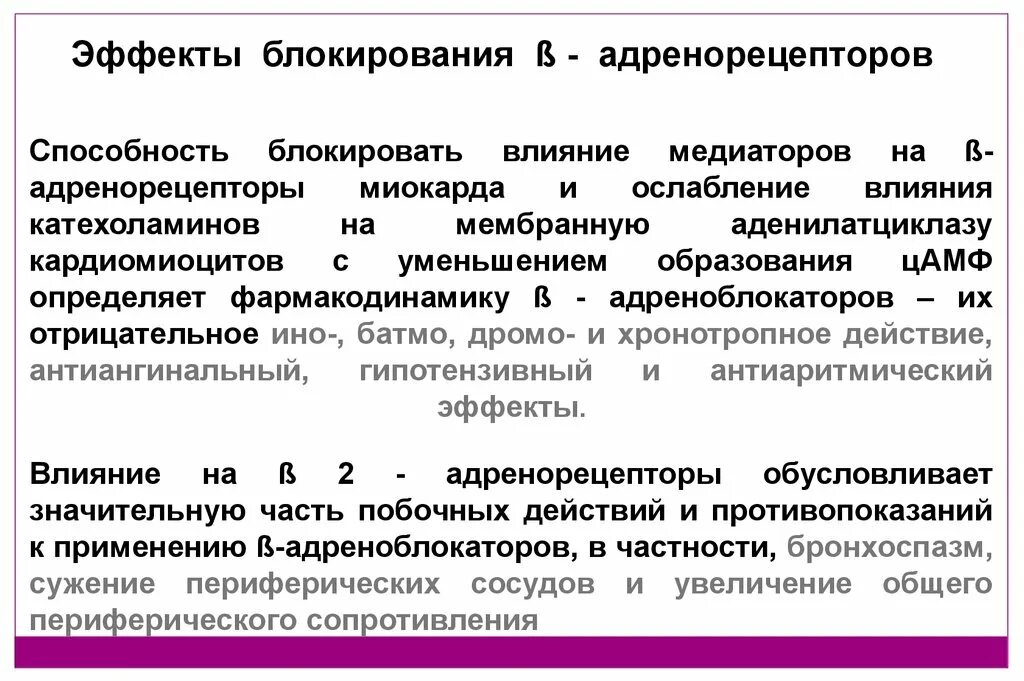 Эффекты блокирования ß - адренорецепторов

Способность блокировать влияние медиаторов на ß-адренорецепторы миокарда и ослабление влияния катехоламинов на мембранную аденилатциклазу кардиомиоцитов с уменьшением образования цАМФ определяет фармакодинамику ß - адреноблокаторов – их отрицательное ино-, батмо, дромо- и хронотропное действие, антиангинальный, гипотензивный и антиаритмический эффекты.

Влияние на ß 2 - адренорецепторы обусловливает значительную часть побочных действий и противопоказаний к применению ß-адреноблокаторов, в частности, бронхоспазм, сужение периферических сосудов и увеличение общего периферического сопротивления